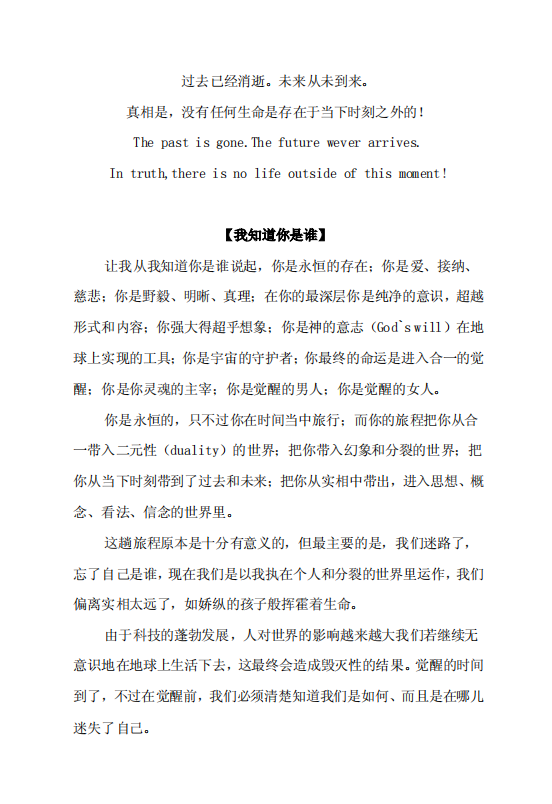 过去已经消逝。未来从未到来。

真相是，没有任何生命是存在于当下时刻之外的！

The past is gone.The future wever arrives.

In truth,there is no life outside of this moment!

【我知道你是谁】

让我从我知道你是谁说起，你是永恒的存在；你是爱、接纳、慈悲；你是野毅、明晰、真理；在你的最深层你是纯净的意识，超越形式和内容；你强大得超乎想象；你是神的意志（God`s will）在地球上实现的工具；你是宇宙的守护者；你最终的命运是进入合一的觉醒；你是你灵魂的主宰；你是觉醒的男人；你是觉醒的女人。

你是永恒的，只不过你在时间当中旅行；而你的旅程把你从合一带入二元性（duality）的世界；把你带入幻象和分裂的世界；把你从当下时刻带到了过去和未来；把你从实相中带出，进入思想、概念、看法、信念的世界里。

这趟旅程原本是十分有意义的，但最主要的是，我们迷路了，忘了自己是谁，现在我们是以我执在个人和分裂的世界里运作，我们偏离实相太远了，如娇纵的孩子般挥霍着生命。

由于科技的蓬勃发展，人对世界的影响越来越大我们若继续无意识地在地球上生活下去，这最终会造成毁灭性的结果。觉醒的时间到了，不过在觉醒前，我们必须清楚知道我们是如何、而且是在哪儿迷失了自己。